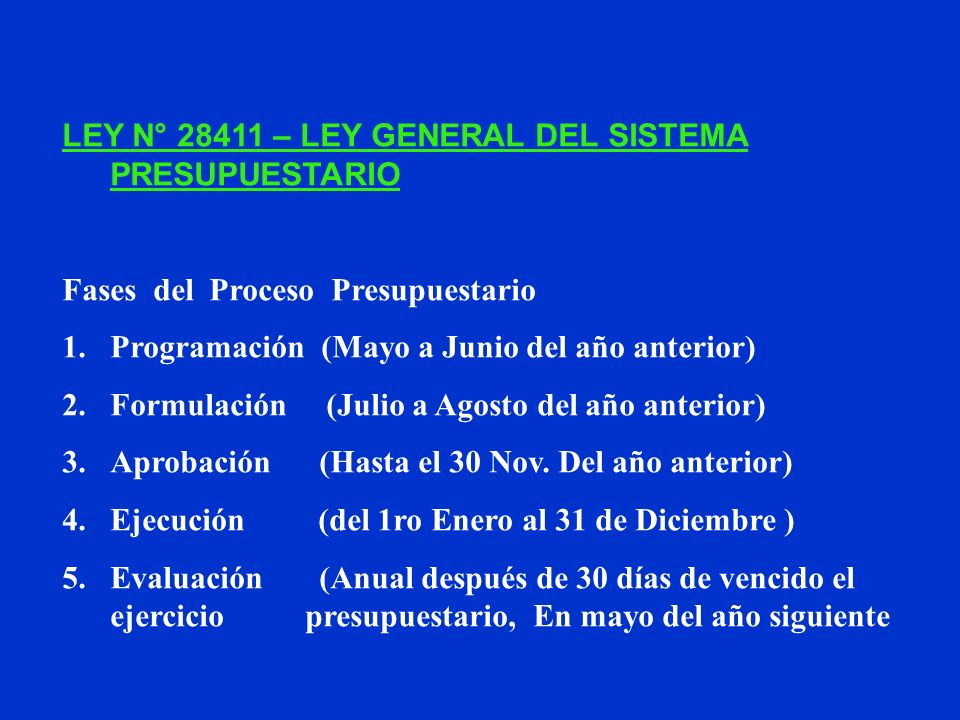 LEY N° 28411 – LEY GENERAL DEL SISTEMA PRESUPUESTARIO

Fases del Proceso Presupuestario

1. Programación (Mayo a Junio del año anterior)
2. Formulación (Julio a Agosto del año anterior)
3. Aprobación (Hasta el 30 Nov. Del año anterior)
4. Ejecución (del 1ro Enero al 31 de Diciembre )
5. Evaluación (Anual después de 30 días de vencido el ejercicio presupuestario, En mayo del año siguiente